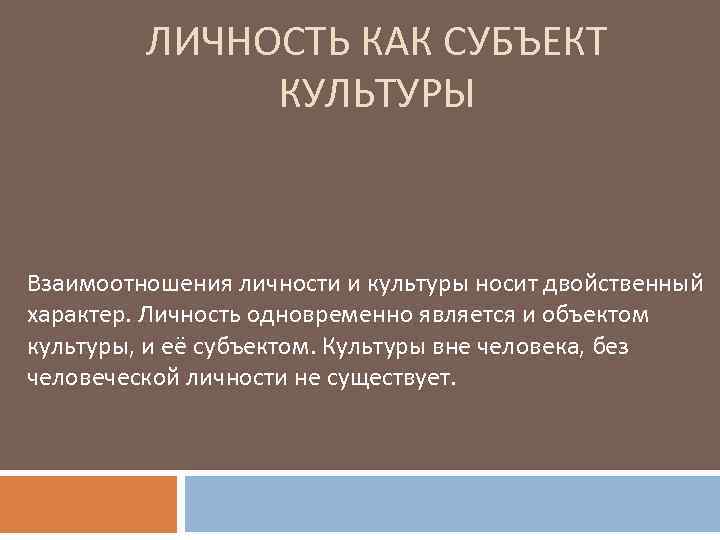 ЛИЧНОСТЬ КАК СУБЪЕКТ КУЛЬТУРЫ

Взаимоотношения личности и культуры носит двойственный характер. Личность одновременно является и объектом культуры, и её субъектом. Культуры вне человека, без человеческой личности не существует.